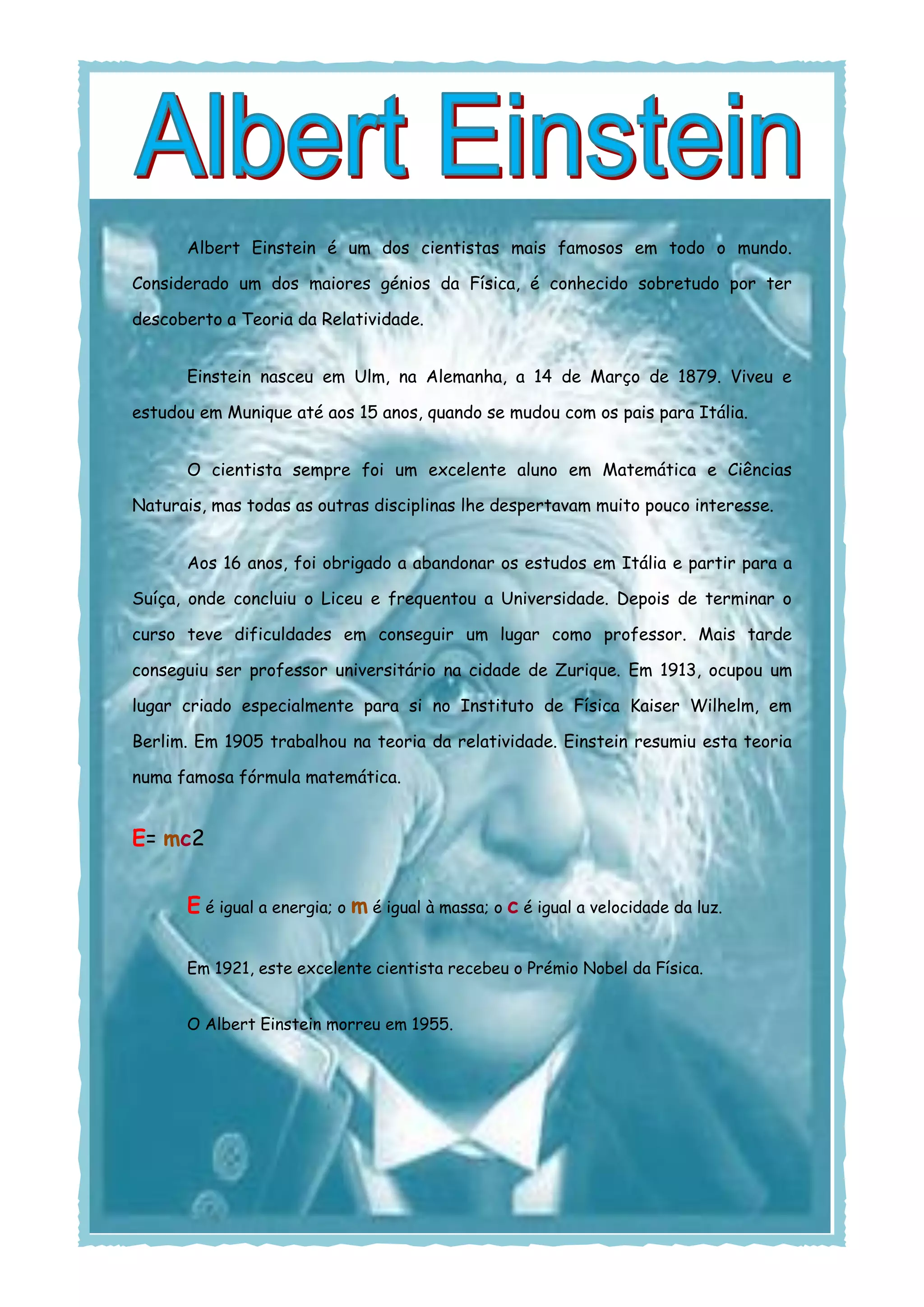 Albert Einstein

Albert Einstein é um dos cientistas mais famosos em todo o mundo. Considerado um dos maiores génios da Física, é conhecido sobretudo por ter descoberto a Teoria da Relatividade.

Einstein nasceu em Ulm, na Alemanha, a 14 de Março de 1879. Viveu e estudou em Munique até aos 15 anos, quando se mudou com os pais para Itália.

O cientista sempre foi um excelente aluno em Matemática e Ciências Naturais, mas todas as outras disciplinas lhe despertavam muito pouco interesse.

Aos 16 anos, foi obrigado a abandonar os estudos em Itália e partir para a Suíça, onde concluiu o Liceu e frequentou a Universidade. Depois de terminar o curso teve dificuldades em conseguir um lugar como professor. Mais tarde conseguiu ser professor universitário na cidade de Zurique. Em 1913, ocupou um lugar criado especialmente para si no Instituto de Física Kaiser Wilhelm, em Berlim. Em 1905 trabalhou na teoria da relatividade. Einstein resumiu esta teoria numa famosa fórmula matemática.

E= mc2

E é igual a energia; o m é igual à massa; o c é igual a velocidade da luz.

Em 1921, este excelente cientista recebeu o Prémio Nobel da Física.

O Albert Einstein morreu em 1955.